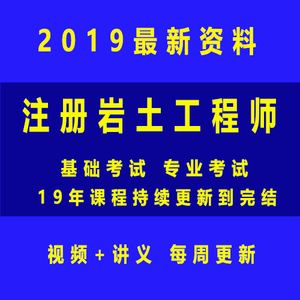 2019最新资料

注册岩土工程师

基础考试 专业考试
19年课程持续更新到完结

视频+讲义 每周更新